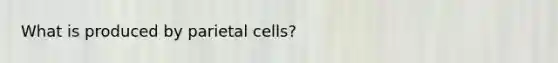 What is produced by parietal cells?